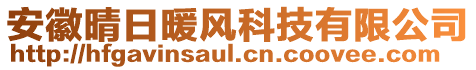 安徽晴日暖风科技有限公司
http://hfgavinsaul.cn.coovee.com